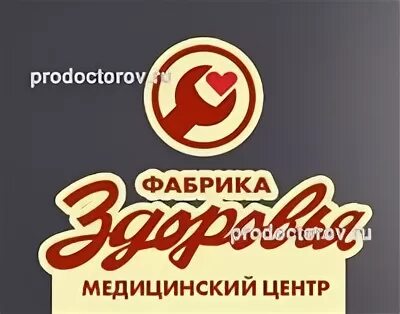 prodoctorov.ru

ФАБРИКА
Здоровья
prodoctorov.ru
МЕДИЦИНСКИЙ ЦЕНТР